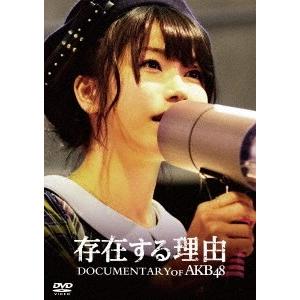 存在する理由
DOCUMENTARY OF AKB48
DVD
VIDEO